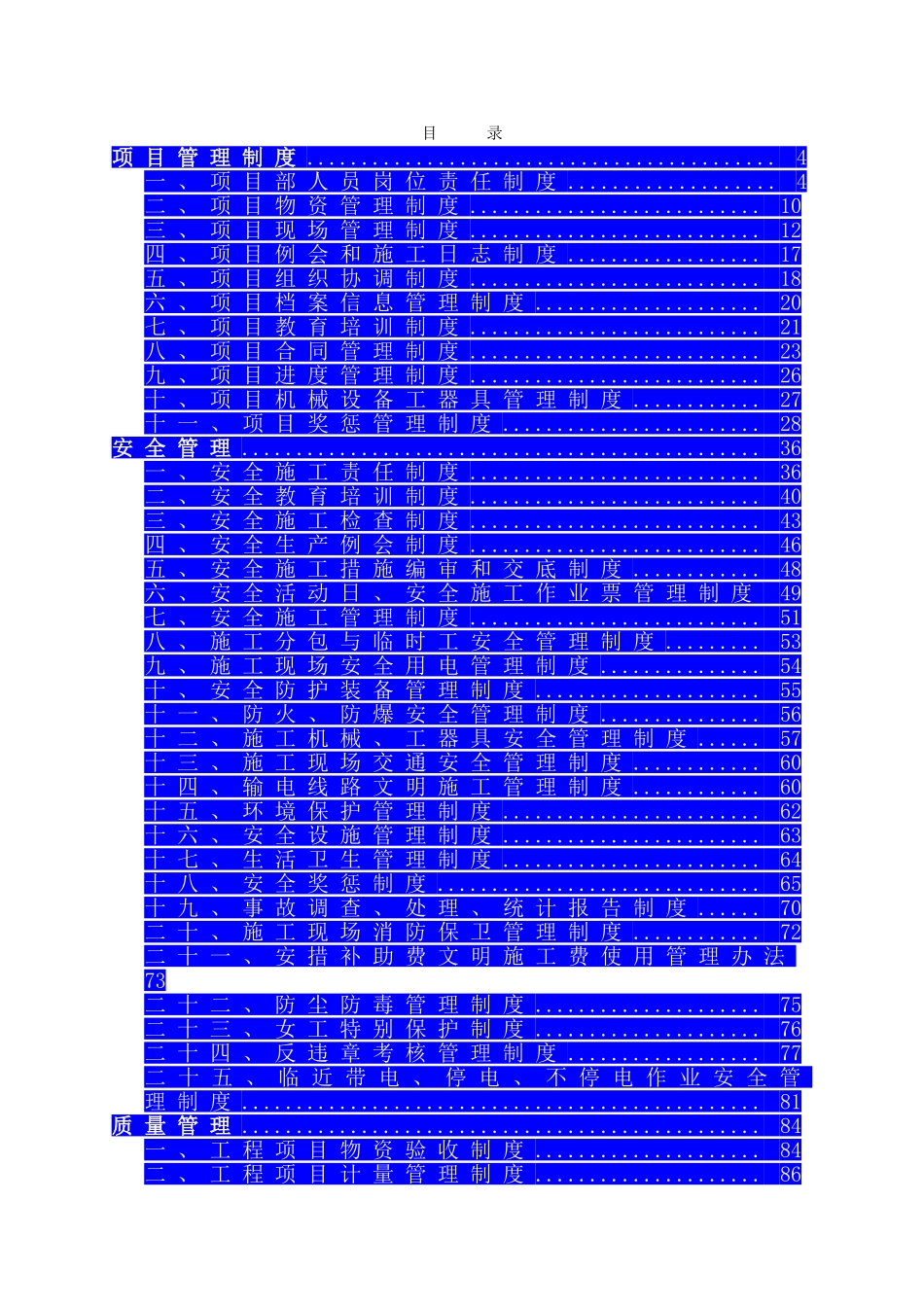 目 录

项目管理制度 4

一、项目部人员岗位责任制度 4

二、项目物资管理制度 10

三、项目现场管理制度 12

四、项目例会和施工日志制度 17

五、项目组织协调制度 18

六、项目档案信息管理制度 20

七、项目教育培训制度 21

八、项目合同管理制度 23

九、项目进度管理制度 26

十、项目机械设备工器具管理制度 27

十一、项目奖惩管理制度 28

安全管理 36

一、安全施工责任制度 36

二、安全教育培训制度 40

三、安全施工检查制度 43

四、安全生产例会制度 46

五、安全施工措施编审和交底制度 48

六、安全活动日、安全施工作业票管理制度 49

七、安全施工管理制度 51

八、施工分包与临时工安全管理制度 53

九、施工现场安全用电管理制度 54

十、安全防护装备管理制度 55

十一、防火、防爆安全管理制度 56

十二、施工机械、工器具安全管理制度 57

十三、施工现场交通安全管理制度 60

十四、输电线路文明施工管理制度 60

十五、环境保护管理制度 62

十六、安全设施管理制度 63

十七、生活卫生管理制度 64

十八、安全奖惩制度 65

十九、事故调查、处理、统计报告制度 70

二十、施工现场消防保卫管理制度 72

二十一、安措补助费文明施工费使用管理办法 73

二十二、防尘防毒管理制度 75

二十三、女工特别保护制度 76

二十四、反违章考核管理制度 77

二十五、临近带电、停电、不停电作业安全管理制度 81

质量管理 84

一、工程项目物资验收制度 84

二、工程项目计量管理制度 86